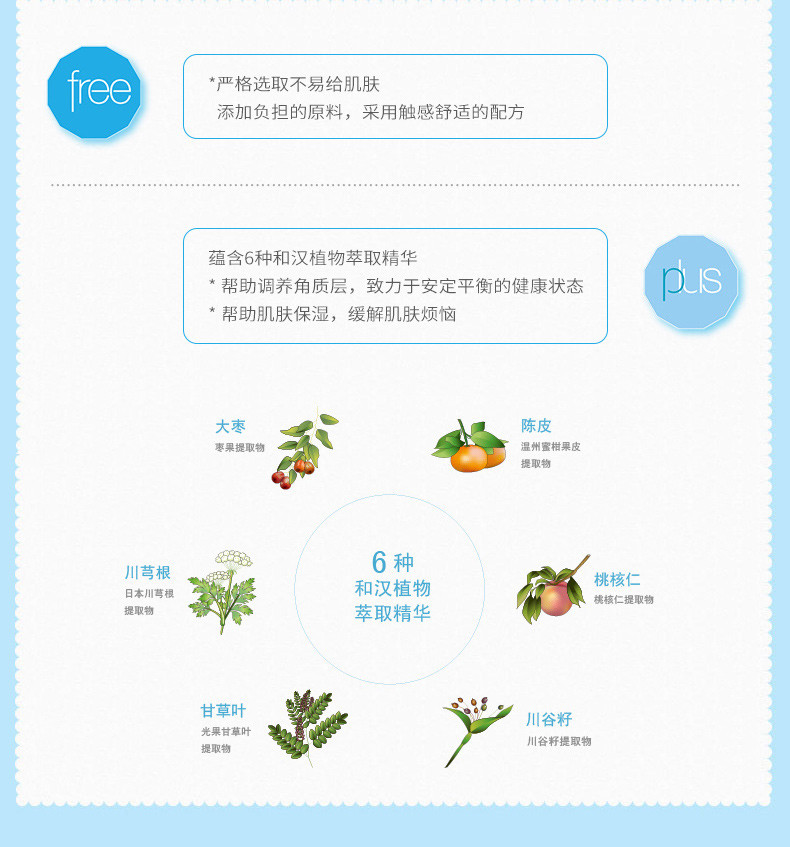 free

*严格选取不易给肌肤
添加负担的原料，采用触感舒适的配方

蕴含6种和汉植物萃取精华
* 帮助调养角质层，致力于安定平衡的健康状态
* 帮助肌肤保湿，缓解肌肤烦恼

plus

大枣
枣果提取物

陈皮
温州蜜柑果皮
提取物

川芎根
日本川芎根
提取物

6种
和汉植物
萃取精华

桃核仁
桃核仁提取物

甘草叶
光果甘草叶
提取物

川谷籽
川谷籽提取物